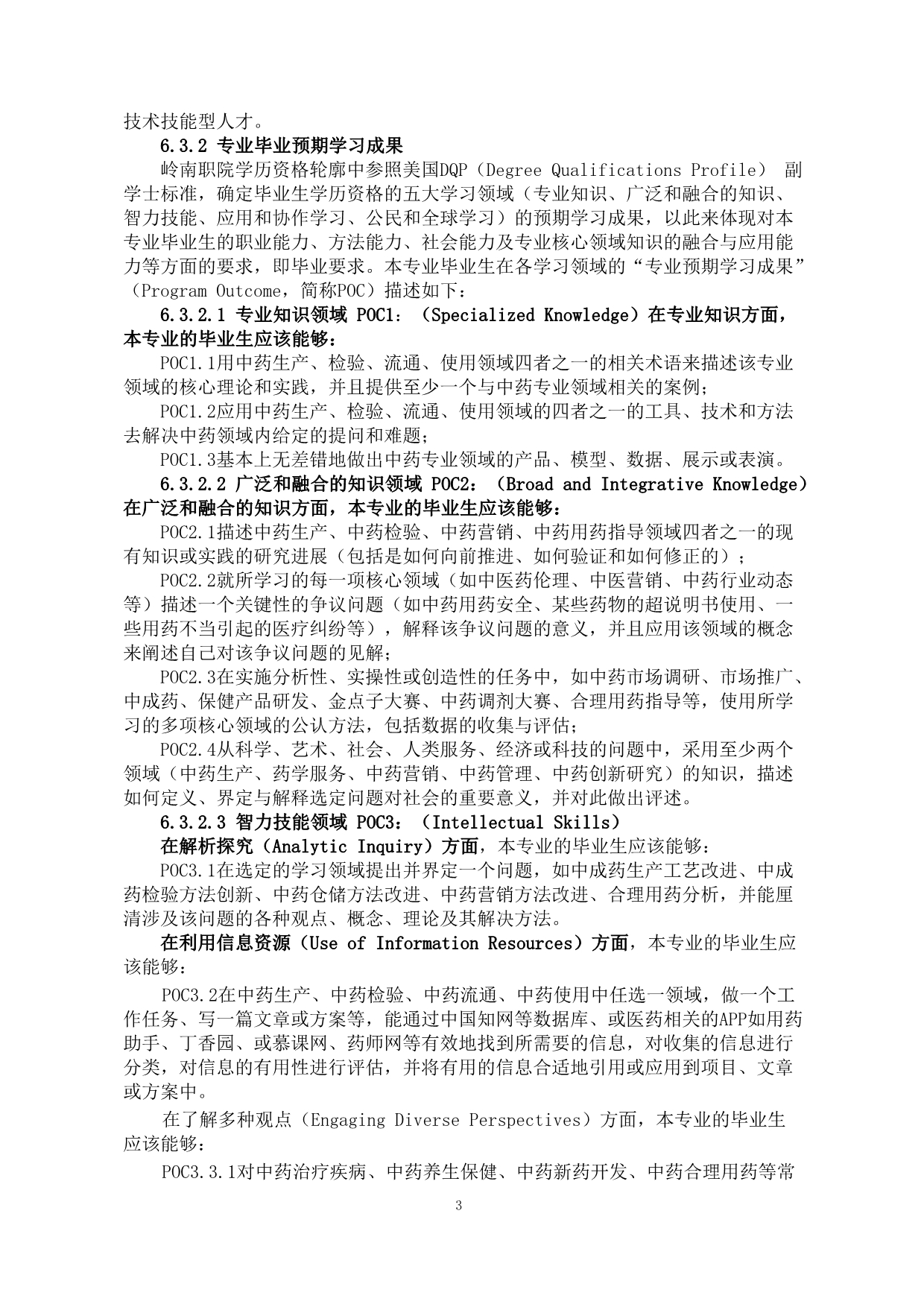 技术技能型人才。

6.3.2 专业毕业预期学习成果

岭南职院学历资格轮廓中参照美国DQP（Degree Qualifications Profile） 副学士标准，确定毕业生学历资格的五大学习领域（专业知识、广泛和融合的知识、智力技能、应用和协作学习、公民和全球学习）的预期学习成果，以此来体现对本专业毕业生的职业能力、方法能力、社会能力及专业核心领域知识的融合与应用能力等方面的要求，即毕业要求。本专业毕业生在各学习领域的“专业预期学习成果”（Program Outcome，简称POC）描述如下：

6.3.2.1 专业知识领域 POC1：（Specialized Knowledge）在专业知识方面，本专业的毕业生应该能够：

POC1.1用中药生产、检验、流通、使用领域四者之一的相关术语来描述该专业领域的核心理论和实践，并且提供至少一个与中药专业领域相关的案例；

POC1.2应用中药生产、检验、流通、使用领域的四者之一的工具、技术和方法去解决中药领域内给定的提问和难题；

POC1.3基本上无差错地做出中药专业领域的产品、模型、数据、展示或表演。

6.3.2.2 广泛和融合的知识领域 POC2：（Broad and Integrative Knowledge）在广泛和融合的知识方面，本专业的毕业生应该能够：

POC2.1描述中药生产、中药检验、中药营销、中药用药指导领域四者之一的现有知识或实践的研究进展（包括是如何向前推进、如何验证和如何修正的）；

POC2.2就所学习的每一项核心领域（如中医药伦理、中医营销、中药行业动态等）描述一个关键性的争议问题（如中药用药安全、某些药物的超说明书使用、一些用药不当引起的医疗纠纷等），解释该争议问题的意义，并且应用该领域的概念来阐述自己对该争议问题的见解；

POC2.3在实施分析性、实操性或创造性的任务中，如中药市场调研、市场推广、中成药、保健产品研发、金点子大赛、中药调剂大赛、合理用药指导等，使用所学习的多项核心领域的公认方法，包括数据的收集与评估；

POC2.4从科学、艺术、社会、人类服务、经济或科技的问题中，采用至少两个领域（中药生产、药学服务、中药营销、中药管理、中药创新研究）的知识，描述如何定义、界定与解释选定问题对社会的重要意义，并对此做出评述。

6.3.2.3 智力技能领域 POC3：（Intellectual Skills）

在解析探究（Analytic Inquiry）方面，本专业的毕业生应该能够：

POC3.1在选定的学习领域提出并界定一个问题，如中成药生产工艺改进、中成药检验方法创新、中药仓储方法改进、中药营销方法改进、合理用药分析，并能厘清涉及该问题的各种观点、概念、理论及其解决方法。

在利用信息资源（Use of Information Resources）方面，本专业的毕业生应该能够：

POC3.2在中药生产、中药检验、中药流通、中药使用中任选一领域，做一个工作任务、写一篇文章或方案等，能通过中国知网等数据库、或医药相关的APP如用药助手、丁香园、或慕课网、药师网等有效地找到所需要的信息，对收集的信息进行分类，对信息的有用性进行评估，并将有用的信息合适地引用或应用到项目、文章或方案中。

在了解多种观点（Engaging Diverse Perspectives）方面，本专业的毕业生应该能够：

POC3.3.1对中药治疗疾病、中药养生保健、中药新药开发、中药合理用药等常

3